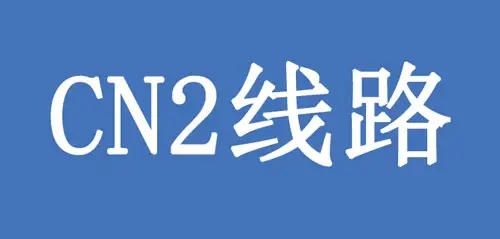 CN2线路